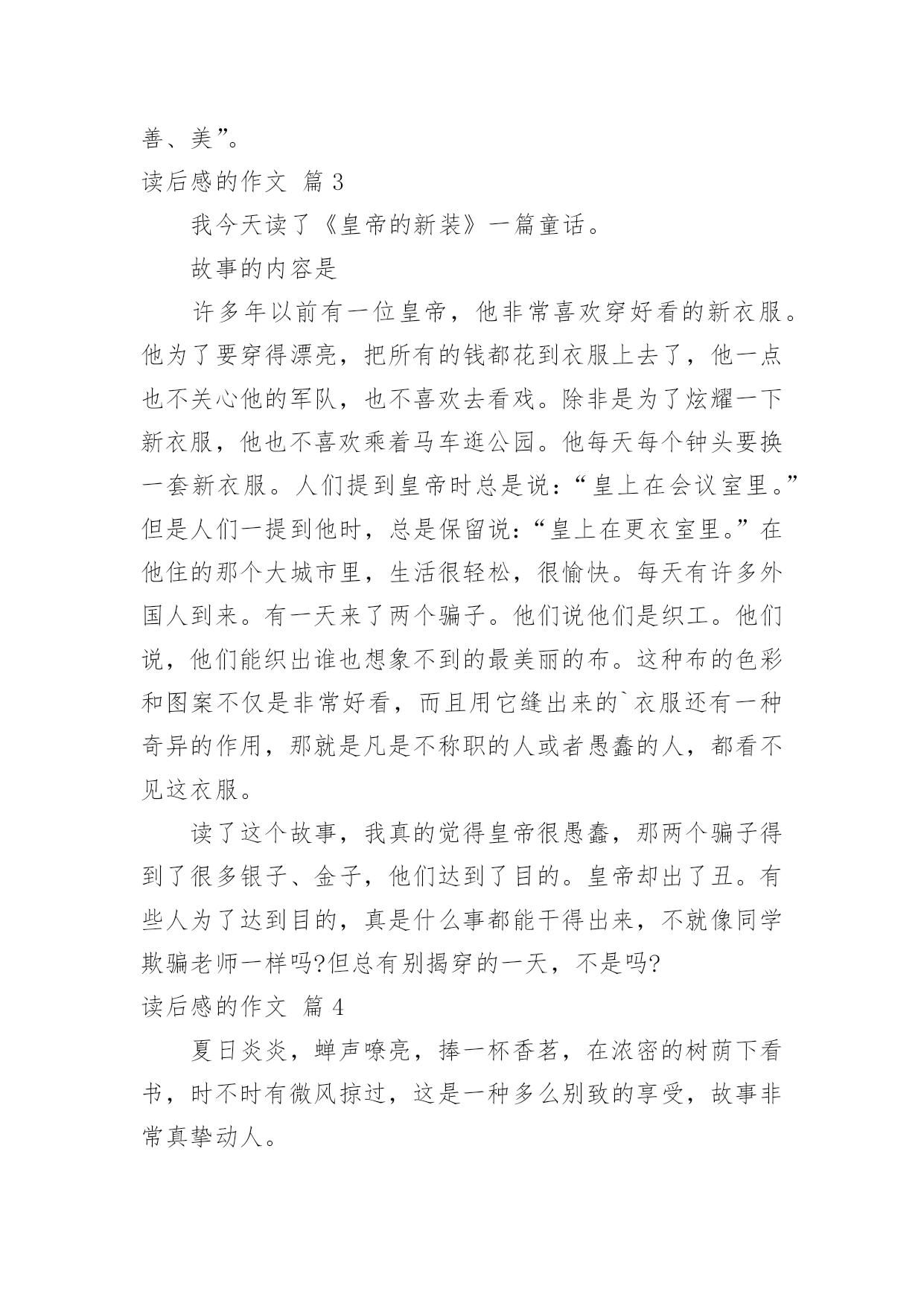 善、美”。

读后感的作文 篇 3

我今天读了《皇帝的新装》一篇童话。

故事的内容是

许多年以前有一位皇帝，他非常喜欢穿好看的新衣服。他为了要穿得漂亮，把所有的钱都花到衣服上去了，他一点也不关心他的军队，也不喜欢去看戏。除非是为了炫耀一下新衣服，他也不喜欢乘着马车逛公园。他每天每个钟头要换一套新衣服。人们提到皇帝时总是说：“皇上在会议室里。”但是人们一提到他时，总是保留说：“皇上在更衣室里。”在他住的那个大城市里，生活很轻松，很愉快。每天有许多外国人到来。有一天来了两个骗子。他们说他们是织工。他们说，他们能织出谁也想象不到的最美丽的布。这种布的色彩和图案不仅是非常好看，而且用它缝出来的`衣服还有一种奇异的作用，那就是凡是不称职的人或者愚蠢的人，都看不见这衣服。

读了这个故事，我真的觉得皇帝很愚蠢，那两个骗子得到了很多银子、金子，他们达到了目的。皇帝却出了丑。有些人为了达到目的，真是什么事都能干得出来，不就像同学欺骗老师一样吗?但总有别揭穿的一天，不是吗?

读后感的作文 篇 4

夏日炎炎，蝉声嘹亮，捧一杯香茗，在浓密的树荫下看书，时不时有微风掠过，这是一种多么别致的享受，故事非常真挚动人。